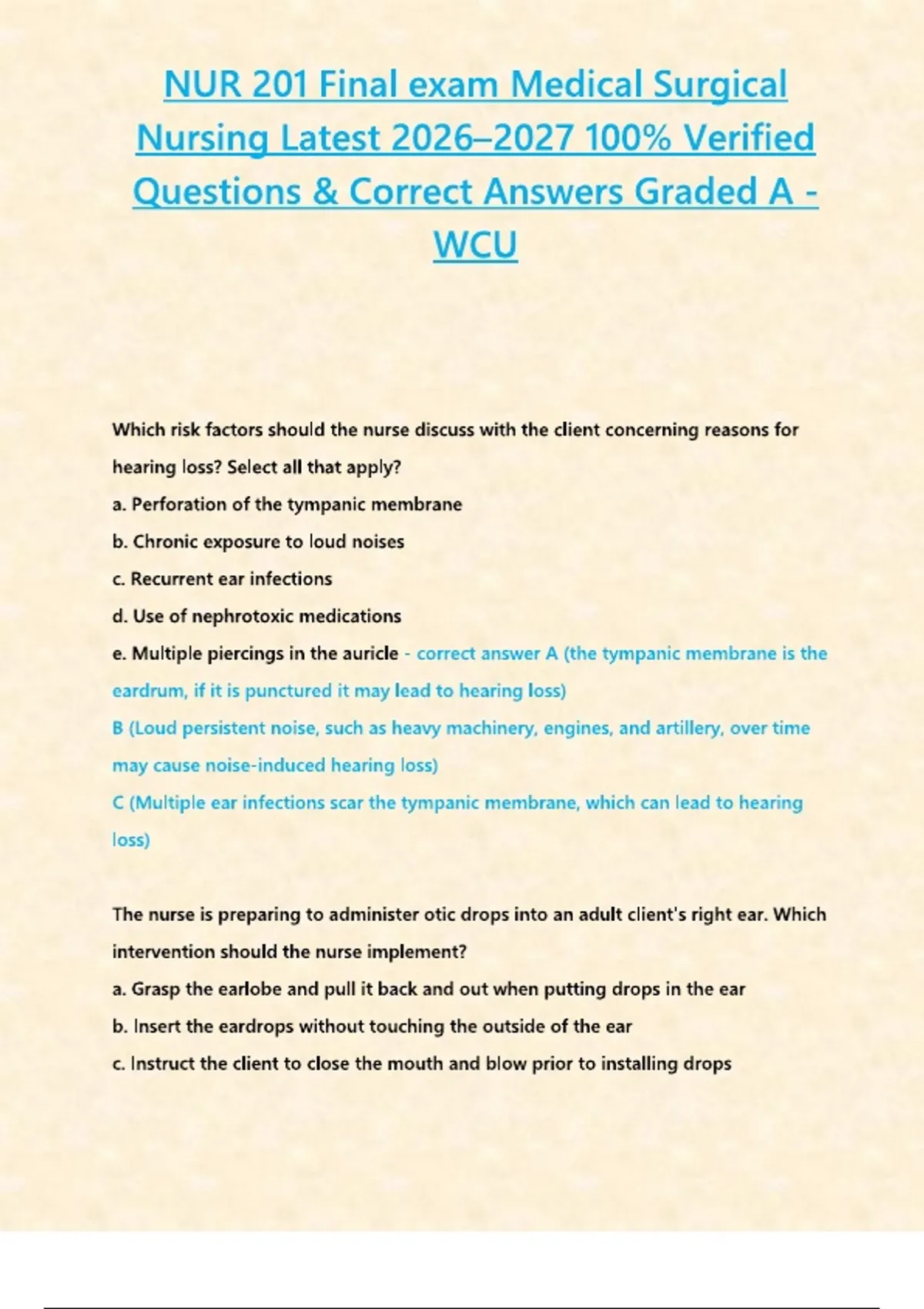 NUR 201 Final exam Medical Surgical Nursing Latest 2026–2027 100% Verified Questions & Correct Answers Graded A - WCU

Which risk factors should the nurse discuss with the client concerning reasons for hearing loss? Select all that apply?
a. Perforation of the tympanic membrane
b. Chronic exposure to loud noises
c. Recurrent ear infections
d. Use of nephrotoxic medications
e. Multiple piercings in the auricle - correct answer A (the tympanic membrane is the eardrum, if it is punctured it may lead to hearing loss)
B (Loud persistent noise, such as heavy machinery, engines, and artillery, over time may cause noise-induced hearing loss)
C (Multiple ear infections scar the tympanic membrane, which can lead to hearing loss)

The nurse is preparing to administer otic drops into an adult client's right ear. Which intervention should the nurse implement?
a. Grasp the earlobe and pull it back and out when putting drops in the ear
b. Insert the eardrops without touching the outside of the ear
c. Instruct the client to close the mouth and blow prior to installing drops